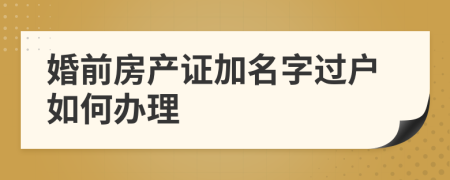 婚前房产证加名字过户如何办理